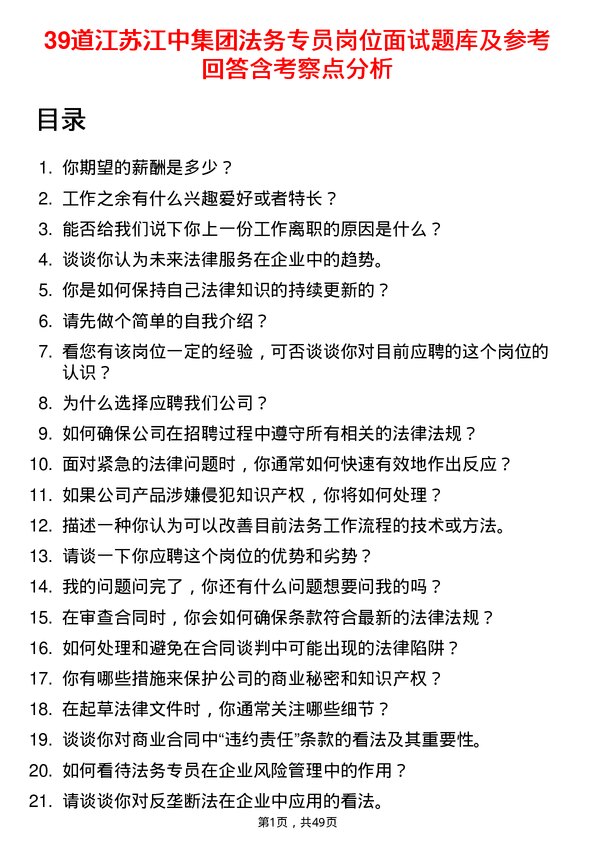 39道江苏江中集团法务专员岗位面试题库及参考回答含考察点分析

目录

1. 你期望的薪酬是多少？
2. 工作之余有什么兴趣爱好或者特长？
3. 能否给我们说下你上一份工作离职的原因是什么？
4. 谈谈你认为未来法律服务在企业中的趋势。
5. 你是如何保持自己法律知识的持续更新的？
6. 请先做个简单的自我介绍？
7. 看您有该岗位一定的经验，可否谈谈你对目前应聘的这个岗位的认识？
8. 为什么选择应聘我们公司？
9. 如何确保公司在招聘过程中遵守所有相关的法律法规？
10. 面对紧急的法律问题时，你通常如何快速有效地作出反应？
11. 如果公司产品涉嫌侵犯知识产权，你将如何处理？
12. 描述一种你认为可以改善目前法务工作流程的技术或方法。
13. 请谈一下你应聘这个岗位的优势和劣势？
14. 我的问题问完了，你还有什么问题想要问我的吗？
15. 在审查合同时，你会如何确保条款符合最新的法律法规？
16. 如何处理和避免在合同谈判中可能出现的法律陷阱？
17. 你有哪些措施来保护公司的商业秘密和知识产权？
18. 在起草法律文件时，你通常关注哪些细节？
19. 谈谈你对商业合同中“违约责任”条款的看法及其重要性。
20. 如何看待法务专员在企业风险管理中的作用？
21. 请谈谈你对反垄断法在企业中应用的看法。

第1页，共49页